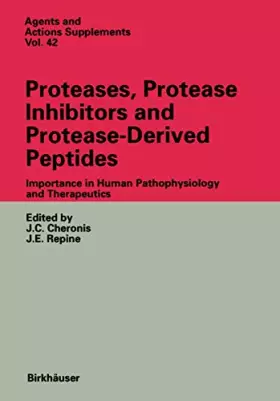 Agents and Actions Supplements Vol. 42

Proteases, Protease Inhibitors and Protease-Derived Peptides

Importance in Human Pathophysiology and Therapeutics

Edited by
J.C. Cheronis
J.E. Repine

Birkhäuser